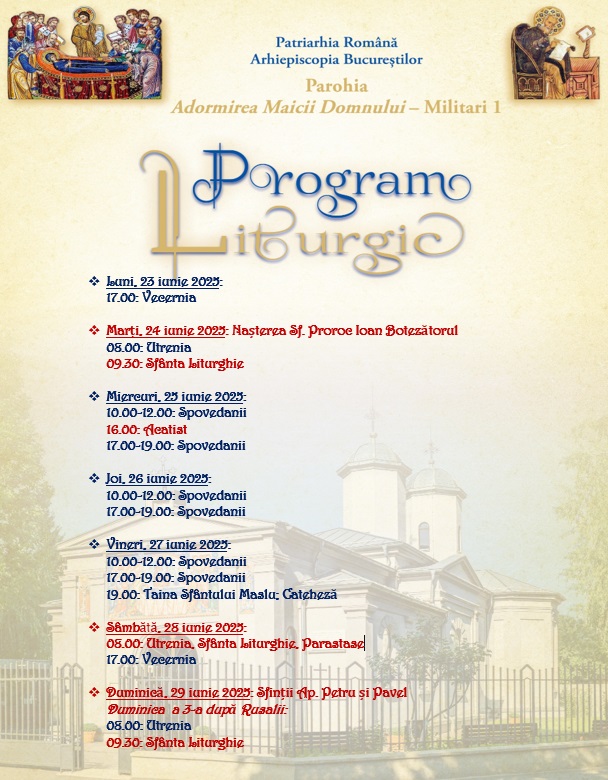 Patriarhia Română
Arhiepiscopia Bucureștilor
Parohia
Adormirea Maicii Domnului – Militari 1

Program Liturgic

❖ Luni, 23 iunie 2025:
17.00: Vecernia

❖ Marți, 24 iunie 2025: Nașterea Sf. Proroc Ioan Botezătorul
08.00: Utrenia
09.30: Sfânta Liturghie

❖ Miercuri, 25 iunie 2025:
10.00-12.00: Spovedanii
16.00: Acatist
17.00-19.00: Spovedanii

❖ Joi, 26 iunie 2025:
10.00-12.00: Spovedanii
17.00-19.00: Spovedanii

❖ Vineri, 27 iunie 2025:
10.00-12.00: Spovedanii
17.00-19.00: Spovedanii
19.00: Taina Sfântului Maslu; Cateheză

❖ Sâmbătă, 28 iunie 2025:
08.00: Utrenia, Sfânta Liturghie, Parastase
17.00: Vecernia

❖ Duminică, 29 iunie 2025: Sfinții Ap. Petru și Pavel
Duminica a 3-a după Rusalii:
08.00: Utrenia
09.30: Sfânta Liturghie